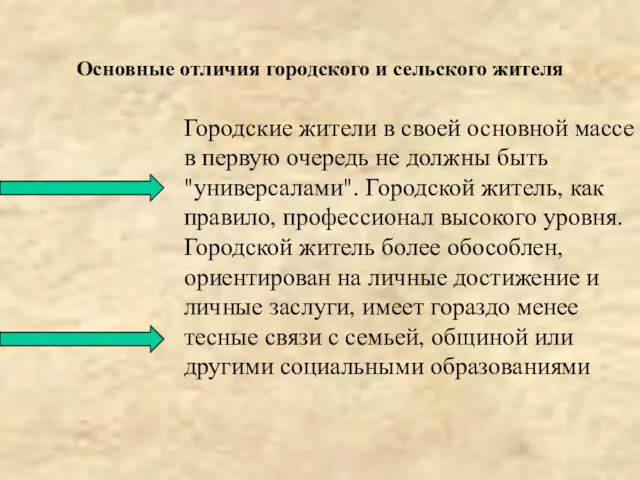 Основные отличия городского и сельского жителя

Городские жители в своей основной массе в первую очередь не должны быть "универсалами". Городской житель, как правило, профессионал высокого уровня. Городской житель более обособлен, ориентирован на личные достижение и личные заслуги, имеет гораздо менее тесные связи с семьей, общиной или другими социальными образованиями